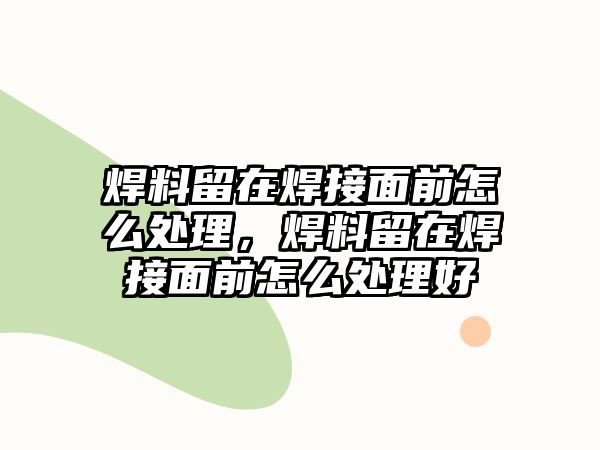 焊料留在焊接面前怎么处理，焊料留在焊接面前怎么处理好